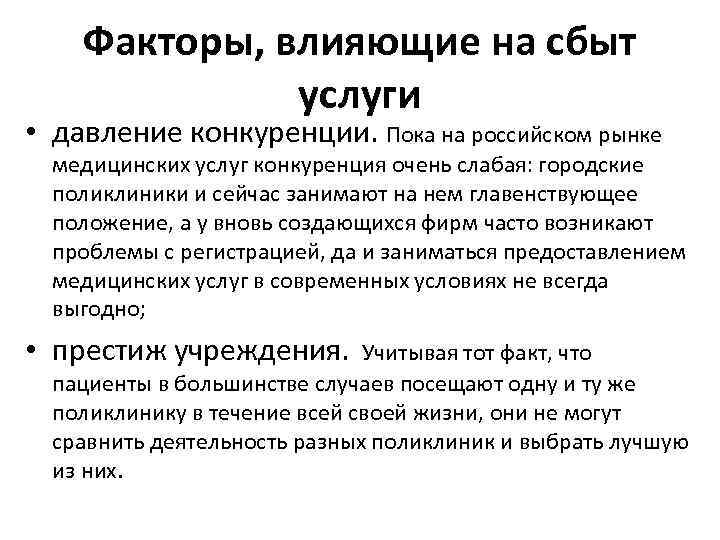 Факторы, влияющие на сбыт услуги

• давление конкуренции. Пока на российском рынке медицинских услуг конкуренция очень слабая: городские поликлиники и сейчас занимают на нем главенствующее положение, а у вновь создающихся фирм часто возникают проблемы с регистрацией, да и заниматься предоставлением медицинских услуг в современных условиях не всегда выгодно;

• престиж учреждения. Учитывая тот факт, что пациенты в большинстве случаев посещают одну и ту же поликлинику в течение всей своей жизни, они не могут сравнить деятельность разных поликлиник и выбрать лучшую из них.